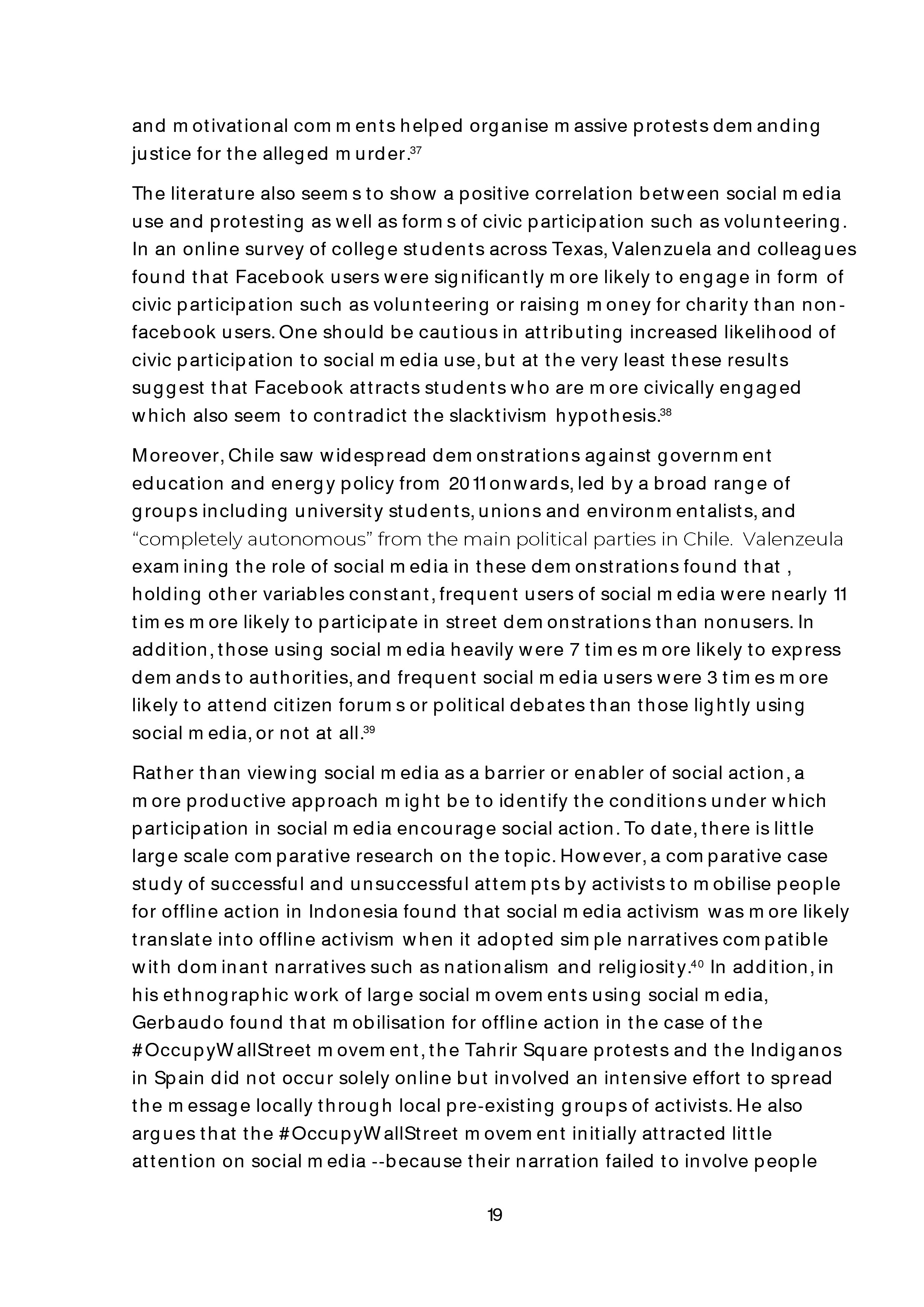 and motivational comments helped organise massive protests demanding justice for the alleged murder.$^{37}$

The literature also seems to show a positive correlation between social media use and protesting as well as forms of civic participation such as volunteering. In an online survey of college students across Texas, Valenzuela and colleagues found that Facebook users were significantly more likely to engage in form of civic participation such as volunteering or raising money for charity than non-facebook users. One should be cautious in attributing increased likelihood of civic participation to social media use, but at the very least these results suggest that Facebook attracts students who are more civically engaged which also seem to contradict the slacktivism hypothesis.$^{38}$

Moreover, Chile saw widespread demonstrations against government education and energy policy from 2011 onwards, led by a broad range of groups including university students, unions and environmentalists, and "completely autonomous" from the main political parties in Chile. Valenzeula examining the role of social media in these demonstrations found that , holding other variables constant, frequent users of social media were nearly 11 times more likely to participate in street demonstrations than nonusers. In addition, those using social media heavily were 7 times more likely to express demands to authorities, and frequent social media users were 3 times more likely to attend citizen forums or political debates than those lightly using social media, or not at all.$^{39}$

Rather than viewing social media as a barrier or enabler of social action, a more productive approach might be to identify the conditions under which participation in social media encourage social action. To date, there is little large scale comparative research on the topic. However, a comparative case study of successful and unsuccessful attempts by activists to mobilise people for offline action in Indonesia found that social media activism was more likely translate into offline activism when it adopted simple narratives compatible with dominant narratives such as nationalism and religiosity.$^{40}$ In addition, in his ethnographic work of large social movements using social media, Gerbaudo found that mobilisation for offline action in the case of the #OccupyWallStreet movement, the Tahrir Square protests and the Indiganos in Spain did not occur solely online but involved an intensive effort to spread the message locally through local pre-existing groups of activists. He also argues that the #OccupyWallStreet movement initially attracted little attention on social media --because their narration failed to involve people

19